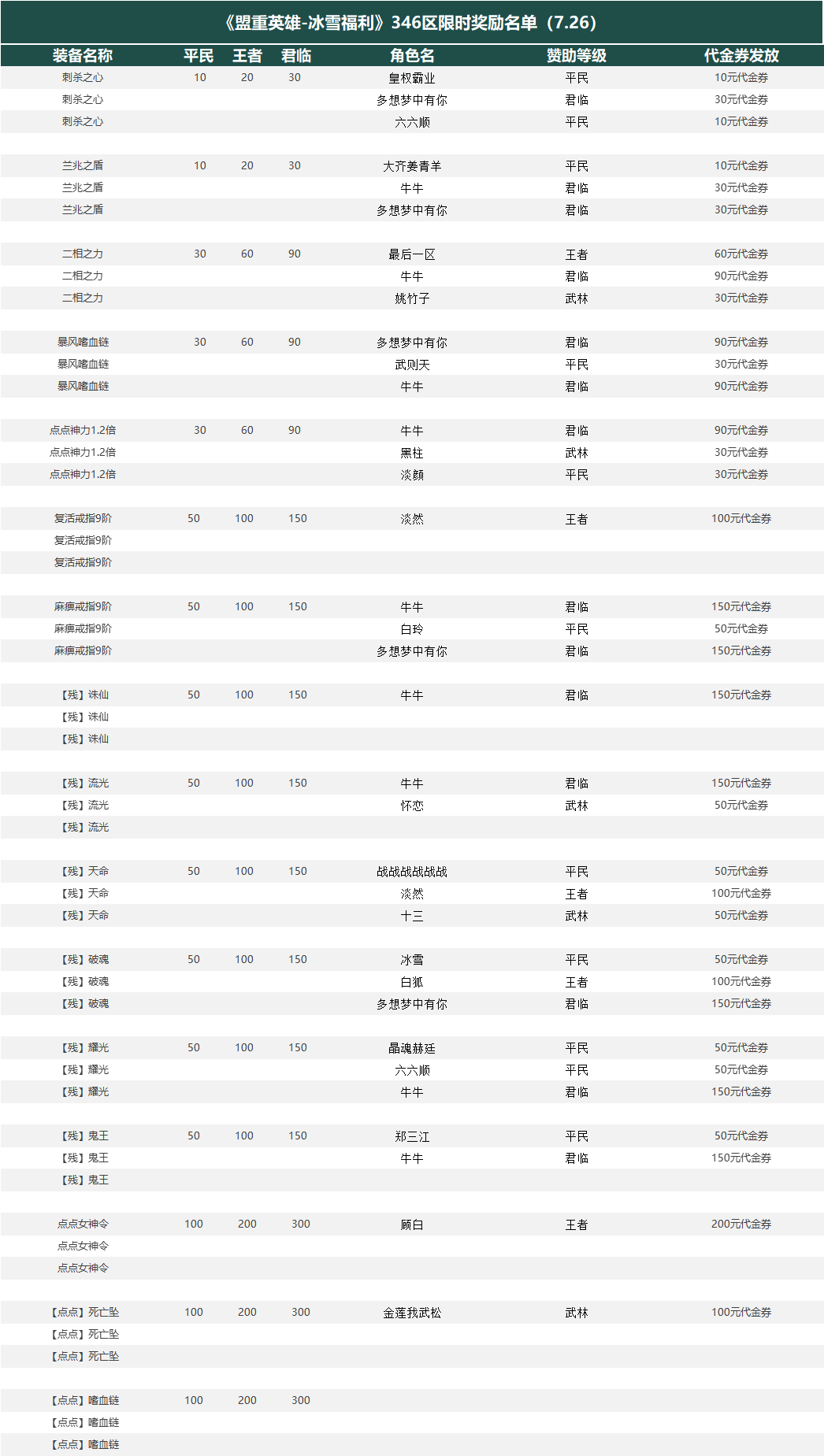 《盟重英雄-冰雪福利》346区限时奖励名单（7.26）

| 装备名称 | 平民 | 王者 | 君临 | 角色名 | 赞助等级 | 代金券发放 |
|---|---|---|---|---|---|---|
| 刺杀之心 | 10 | 20 | 30 | 皇权霸业 | 平民 | 10元代金券 |
| 刺杀之心 | | | | 多想梦中有你 | 君临 | 30元代金券 |
| 刺杀之心 | | | | 六六顺 | 平民 | 10元代金券 |
| | | | | | | |
| 兰兆之盾 | 10 | 20 | 30 | 大齐姜青羊 | 平民 | 10元代金券 |
| 兰兆之盾 | | | | 牛牛 | 君临 | 30元代金券 |
| 兰兆之盾 | | | | 多想梦中有你 | 君临 | 30元代金券 |
| | | | | | | |
| 二相之力 | 30 | 60 | 90 | 最后一区 | 王者 | 60元代金券 |
| 二相之力 | | | | 牛牛 | 君临 | 90元代金券 |
| 二相之力 | | | | 姚竹子 | 武林 | 30元代金券 |
| | | | | | | |
| 暴风嗜血链 | 30 | 60 | 90 | 多想梦中有你 | 君临 | 90元代金券 |
| 暴风嗜血链 | | | | 武则天 | 平民 | 30元代金券 |
| 暴风嗜血链 | | | | 牛牛 | 君临 | 90元代金券 |
| | | | | | | |
| 点点神力1.2倍 | 30 | 60 | 90 | 牛牛 | 君临 | 90元代金券 |
| 点点神力1.2倍 | | | | 黑柱 | 武林 | 30元代金券 |
| 点点神力1.2倍 | | | | 淡颜 | 平民 | 30元代金券 |
| | | | | | | |
| 复活戒指9阶 | 50 | 100 | 150 | 淡然 | 王者 | 100元代金券 |
| 复活戒指9阶 | | | | | | |
| 复活戒指9阶 | | | | | | |
| | | | | | | |
| 麻痹戒指9阶 | 50 | 100 | 150 | 牛牛 | 君临 | 150元代金券 |
| 麻痹戒指9阶 | | | | 白玲 | 平民 | 50元代金券 |
| 麻痹戒指9阶 | | | | 多想梦中有你 | 君临 | 150元代金券 |
| | | | | | | |
| 【残】诛仙 | 50 | 100 | 150 | 牛牛 | 君临 | 150元代金券 |
| 【残】诛仙 | | | | | | |
| 【残】诛仙 | | | | | | |
| | | | | | | |
| 【残】流光 | 50 | 100 | 150 | 牛牛 | 君临 | 150元代金券 |
| 【残】流光 | | | | 怀恋 | 武林 | 50元代金券 |
| 【残】流光 | | | | | | |
| | | | | | | |
| 【残】天命 | 50 | 100 | 150 | 战战战战战战 | 平民 | 50元代金券 |
| 【残】天命 | | | | 淡然 | 王者 | 100元代金券 |
| 【残】天命 | | | | 十三 | 武林 | 50元代金券 |
| | | | | | | |
| 【残】破魂 | 50 | 100 | 150 | 冰雪 | 平民 | 50元代金券 |
| 【残】破魂 | | | | 白狐 | 王者 | 100元代金券 |
| 【残】破魂 | | | | 多想梦中有你 | 君临 | 150元代金券 |
| | | | | | | |
| 【残】耀光 | 50 | 100 | 150 | 晶魂赫廷 | 平民 | 50元代金券 |
| 【残】耀光 | | | | 六六顺 | 平民 | 50元代金券 |
| 【残】耀光 | | | | 牛牛 | 君临 | 150元代金券 |
| | | | | | | |
| 【残】鬼王 | 50 | 100 | 150 | 郑三江 | 平民 | 50元代金券 |
| 【残】鬼王 | | | | 牛牛 | 君临 | 150元代金券 |
| 【残】鬼王 | | | | | | |
| | | | | | | |
| 点点女神令 | 100 | 200 | 300 | 顾白 | 王者 | 200元代金券 |
| 点点女神令 | | | | | | |
| 点点女神令 | | | | | | |
| | | | | | | |
| 【点点】死亡坠 | 100 | 200 | 300 | 金莲我武松 | 武林 | 100元代金券 |
| 【点点】死亡坠 | | | | | | |
| 【点点】死亡坠 | | | | | | |
| | | | | | | |
| 【点点】嗜血链 | 100 | 200 | 300 | | | |
| 【点点】嗜血链 | | | | | | |
| 【点点】嗜血链 | | | | | | |